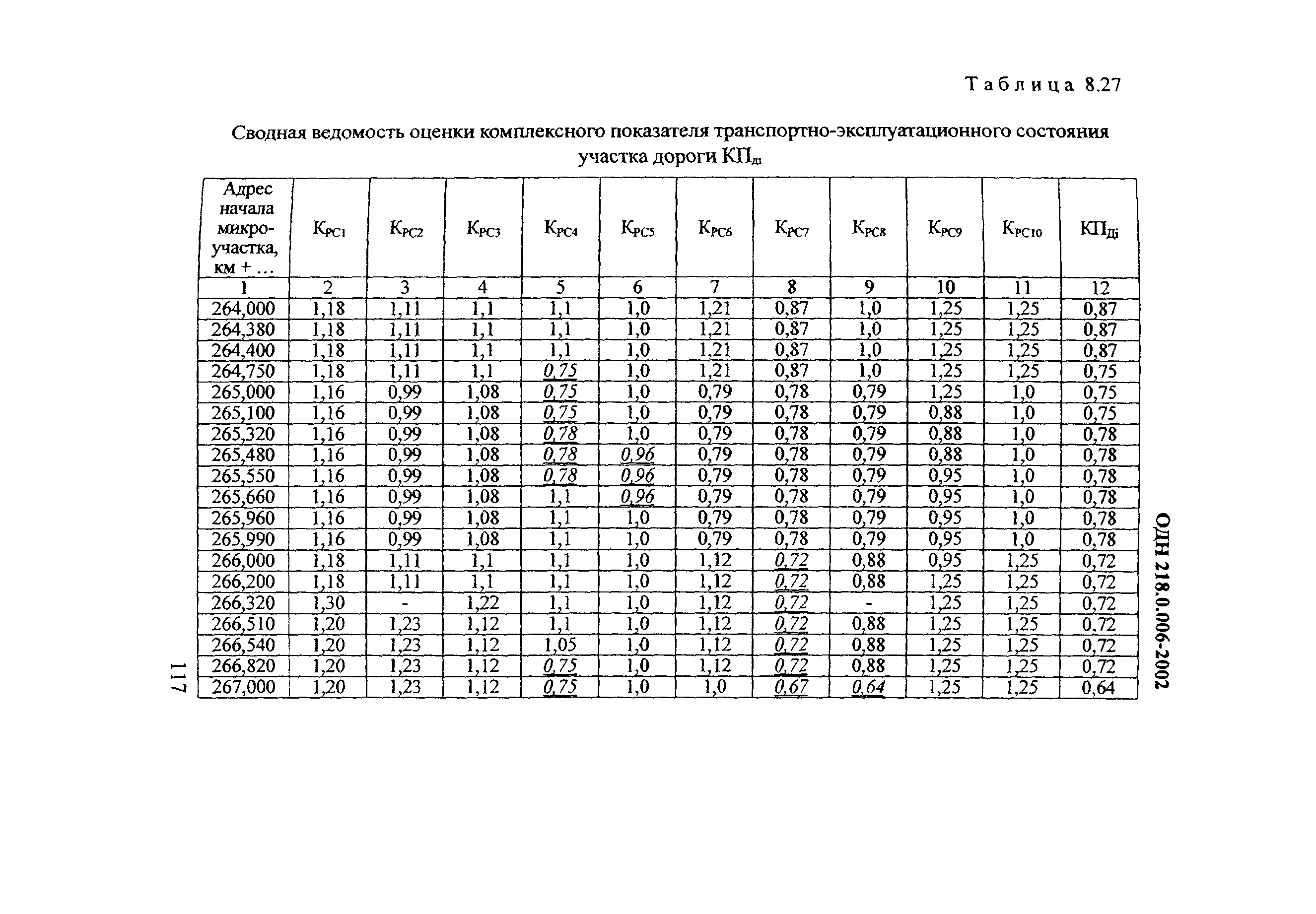 Таблица 8.27

Сводная ведомость оценки комплексного показателя транспортно-эксплуатационного состояния участка дороги $КП_{дi}$

| Адрес начала микро-участка, км + … | $К_{РС1}$ | $К_{РС2}$ | $К_{РС3}$ | $К_{РС4}$ | $К_{РС5}$ | $К_{РС6}$ | $К_{РС7}$ | $К_{РС8}$ | $К_{РС9}$ | $К_{РС10}$ | $КП_{Дi}$ |
|---|---|---|---|---|---|---|---|---|---|---|---|
| 1 | 2 | 3 | 4 | 5 | 6 | 7 | 8 | 9 | 10 | 11 | 12 |
| 264,000 | 1,18 | 1,11 | 1,1 | 1,1 | 1,0 | 1,21 | 0,87 | 1,0 | 1,25 | 1,25 | 0,87 |
| 264,380 | 1,18 | 1,11 | 1,1 | 1,1 | 1,0 | 1,21 | 0,87 | 1,0 | 1,25 | 1,25 | 0,87 |
| 264,400 | 1,18 | 1,11 | 1,1 | 1,1 | 1,0 | 1,21 | 0,87 | 1,0 | 1,25 | 1,25 | 0,87 |
| 264,750 | 1,18 | 1,11 | 1,1 | 0,75 | 1,0 | 1,21 | 0,87 | 1,0 | 1,25 | 1,25 | 0,75 |
| 265,000 | 1,16 | 0,99 | 1,08 | 0,75 | 1,0 | 0,79 | 0,78 | 0,79 | 1,25 | 1,0 | 0,75 |
| 265,100 | 1,16 | 0,99 | 1,08 | 0,75 | 1,0 | 0,79 | 0,78 | 0,79 | 0,88 | 1,0 | 0,75 |
| 265,320 | 1,16 | 0,99 | 1,08 | 0,78 | 1,0 | 0,79 | 0,78 | 0,79 | 0,88 | 1,0 | 0,78 |
| 265,480 | 1,16 | 0,99 | 1,08 | 0,78 | 0,96 | 0,79 | 0,78 | 0,79 | 0,88 | 1,0 | 0,78 |
| 265,550 | 1,16 | 0,99 | 1,08 | 0,78 | 0,96 | 0,79 | 0,78 | 0,79 | 0,95 | 1,0 | 0,78 |
| 265,660 | 1,16 | 0,99 | 1,08 | 1,1 | 0,96 | 0,79 | 0,78 | 0,79 | 0,95 | 1,0 | 0,78 |
| 265,960 | 1,16 | 0,99 | 1,08 | 1,1 | 1,0 | 0,79 | 0,78 | 0,79 | 0,95 | 1,0 | 0,78 |
| 265,990 | 1,16 | 0,99 | 1,08 | 1,1 | 1,0 | 0,79 | 0,78 | 0,79 | 0,95 | 1,0 | 0,78 |
| 266,000 | 1,18 | 1,11 | 1,1 | 1,1 | 1,0 | 1,12 | 0,72 | 0,88 | 0,95 | 1,25 | 0,72 |
| 266,200 | 1,18 | 1,11 | 1,1 | 1,1 | 1,0 | 1,12 | 0,72 | 0,88 | 1,25 | 1,25 | 0,72 |
| 266,320 | 1,30 | - | 1,22 | 1,1 | 1,0 | 1,12 | 0,72 | - | 1,25 | 1,25 | 0,72 |
| 266,510 | 1,20 | 1,23 | 1,12 | 1,1 | 1,0 | 1,12 | 0,72 | 0,88 | 1,25 | 1,25 | 0,72 |
| 266,540 | 1,20 | 1,23 | 1,12 | 1,05 | 1,0 | 1,12 | 0,72 | 0,88 | 1,25 | 1,25 | 0,72 |
| 266,820 | 1,20 | 1,23 | 1,12 | 0,75 | 1,0 | 1,12 | 0,72 | 0,88 | 1,25 | 1,25 | 0,72 |
| 267,000 | 1,20 | 1,23 | 1,12 | 0,75 | 1,0 | 1,0 | 0,67 | 0,64 | 1,25 | 1,25 | 0,64 |

ОДН 218.0.006-2002

117